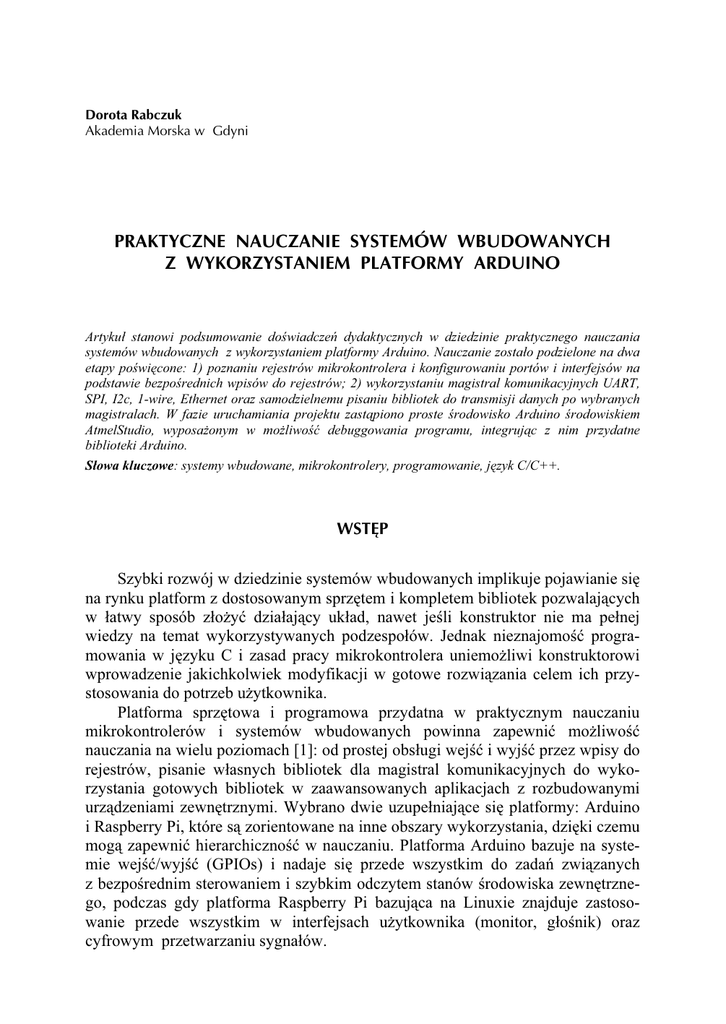 Dorota Rabczuk
Akademia Morska w Gdyni

PRAKTYCZNE NAUCZANIE SYSTEMÓW WBUDOWANYCH
Z WYKORZYSTANIEM PLATFORMY ARDUINO

Artykuł stanowi podsumowanie doświadczeń dydaktycznych w dziedzinie praktycznego nauczania systemów wbudowanych z wykorzystaniem platformy Arduino. Nauczanie zostało podzielone na dwa etapy poświęcone: 1) poznaniu rejestrów mikrokontrolera i konfigurowaniu portów i interfejsów na podstawie bezpośrednich wpisów do rejestrów; 2) wykorzystaniu magistral komunikacyjnych UART, SPI, I2c, 1-wire, Ethernet oraz samodzielnemu pisaniu bibliotek do transmisji danych po wybranych magistralach. W fazie uruchamiania projektu zastąpiono proste środowisko Arduino środowiskiem AtmelStudio, wyposażonym w możliwość debuggowania programu, integrując z nim przydatne biblioteki Arduino.
Słowa kluczowe: systemy wbudowane, mikrokontrolery, programowanie, język C/C++.

WSTĘP

Szybki rozwój w dziedzinie systemów wbudowanych implikuje pojawianie się na rynku platform z dostosowanym sprzętem i kompletem bibliotek pozwalających w łatwy sposób złożyć działający układ, nawet jeśli konstruktor nie ma pełnej wiedzy na temat wykorzystywanych podzespołów. Jednak nieznajomość programowania w języku C i zasad pracy mikrokontrolera uniemożliwi konstruktorowi wprowadzenie jakichkolwiek modyfikacji w gotowe rozwiązania celem ich przystosowania do potrzeb użytkownika.

Platforma sprzętowa i programowa przydatna w praktycznym nauczaniu mikrokontrolerów i systemów wbudowanych powinna zapewnić możliwość nauczania na wielu poziomach [1]: od prostej obsługi wejść i wyjść przez wpisy do rejestrów, pisanie własnych bibliotek dla magistral komunikacyjnych do wykorzystania gotowych bibliotek w zaawansowanych aplikacjach z rozbudowanymi urządzeniami zewnętrznymi. Wybrano dwie uzupełniające się platformy: Arduino i Raspberry Pi, które są zorientowane na inne obszary wykorzystania, dzięki czemu mogą zapewnić hierarchiczność w nauczaniu. Platforma Arduino bazuje na systemie wejść/wyjść (GPIOs) i nadaje się przede wszystkim do zadań związanych z bezpośrednim sterowaniem i szybkim odczytem stanów środowiska zewnętrznego, podczas gdy platforma Raspberry Pi bazująca na Linuxie znajduje zastosowanie przede wszystkim w interfejsach użytkownika (monitor, głośnik) oraz cyfrowym przetwarzaniu sygnałów.